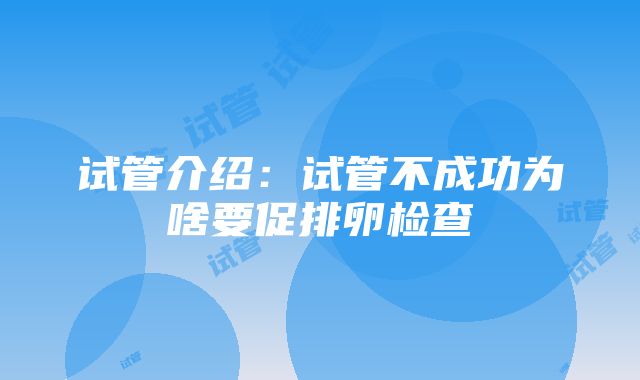 试管介绍：试管不成功为啥要促排卵检查

试管 试管 试管 试管 试管 试管